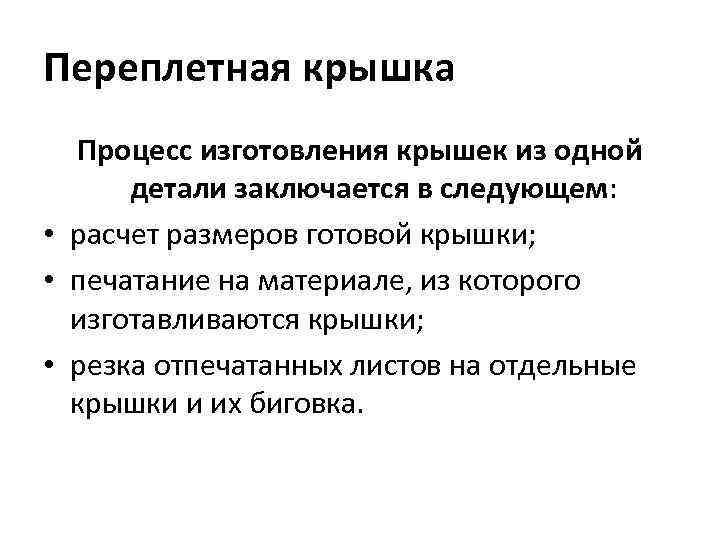 Переплетная крышка

Процесс изготовления крышек из одной детали заключается в следующем:

• расчет размеров готовой крышки;
• печатание на материале, из которого изготавливаются крышки;
• резка отпечатанных листов на отдельные крышки и их биговка.